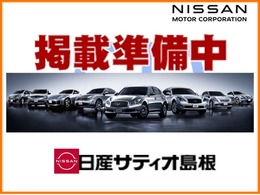 NISSAN
MOTOR CORPORATION

掲載準備中

NISSAN
日産サティオ島根